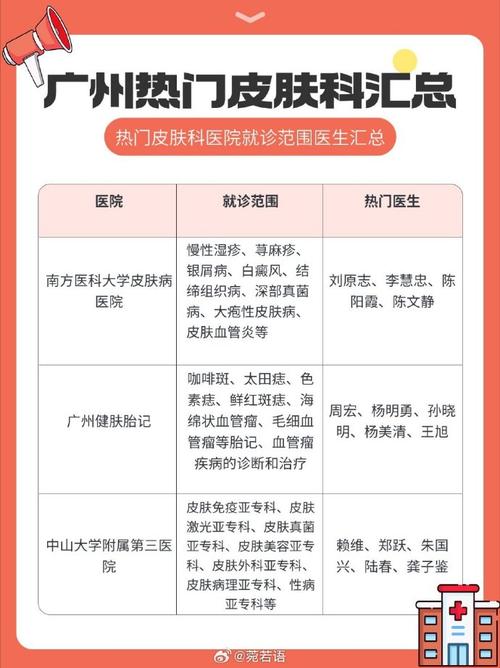 广州热门皮肤科汇总

热门皮肤科医院就诊范围医生汇总

| 医院 | 就诊范围 | 热门医生 |
|---|---|---|
| 南方医科大学皮肤病医院 | 慢性湿疹、荨麻疹、银屑病、白癜风、结缔组织病、深部真菌病、大疱性皮肤病、皮肤血管炎等 | 刘原志、李慧忠、陈阳霞、陈文静 |
| 广州健肤胎记 | 咖啡斑、太田痣、色素痣、鲜红斑痣、海绵状血管瘤、毛细血管瘤等胎记、血管瘤疾病的诊断和治疗 | 周宏、杨明勇、孙晓明、杨美清、王旭 |
| 中山大学附属第三医院 | 皮肤免疫亚专科、皮肤激光亚专科、皮肤真菌亚专科、皮肤美容亚专科、皮肤外科亚专科、皮肤病理亚专科、性病亚专科等 | 赖维、郑跃、朱国兴、陆春、龚子鉴 |

@菀若语